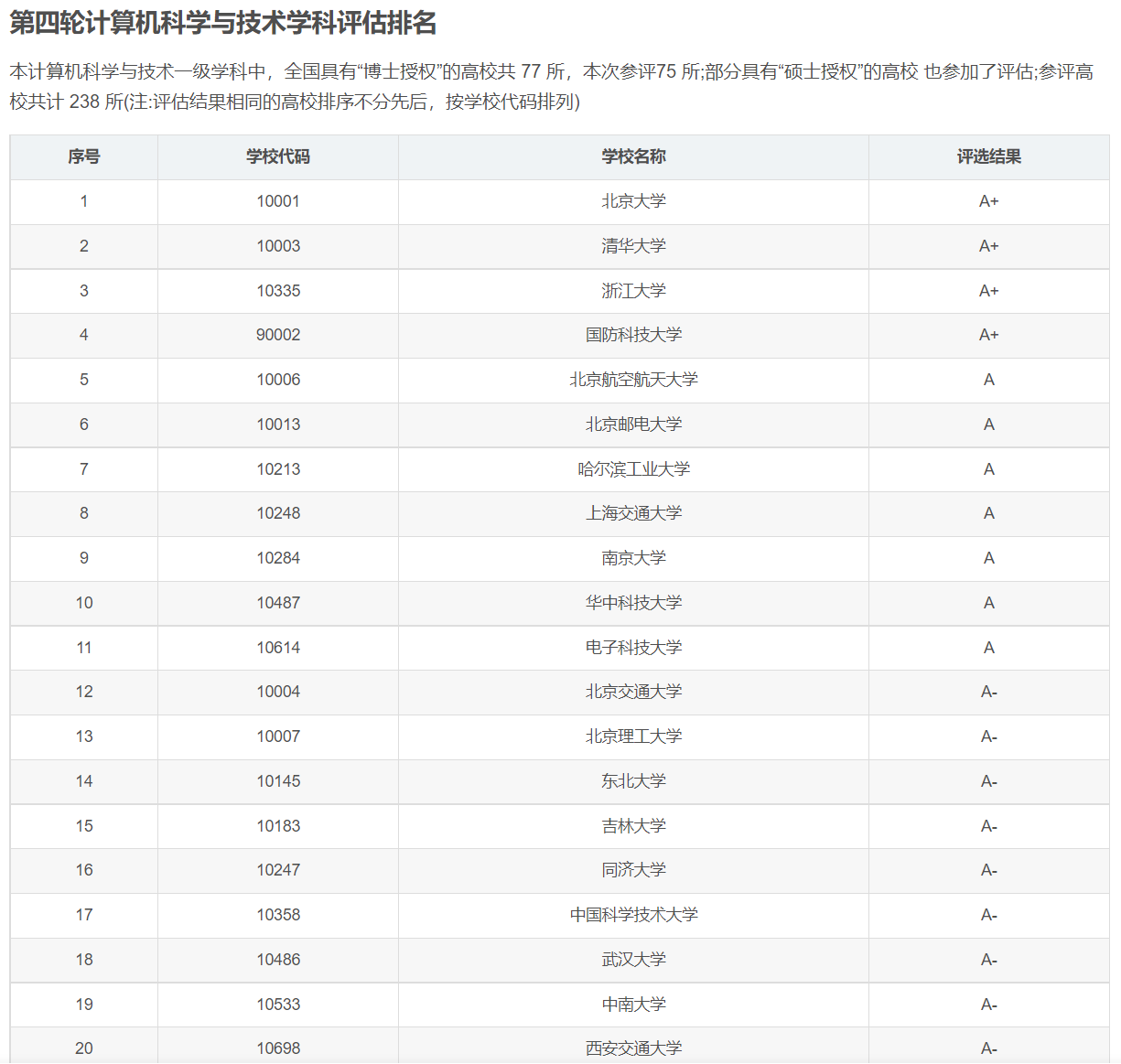 第四轮计算机科学与技术学科评估排名

本计算机科学与技术一级学科中，全国具有“博士授权”的高校共 77 所，本次参评75 所;部分具有“硕士授权”的高校 也参加了评估;参评高校共计 238 所(注:评估结果相同的高校排序不分先后，按学校代码排列)

| 序号 | 学校代码 | 学校名称 | 评选结果 |
|---|---|---|---|
| 1 | 10001 | 北京大学 | A+ |
| 2 | 10003 | 清华大学 | A+ |
| 3 | 10335 | 浙江大学 | A+ |
| 4 | 90002 | 国防科技大学 | A+ |
| 5 | 10006 | 北京航空航天大学 | A |
| 6 | 10013 | 北京邮电大学 | A |
| 7 | 10213 | 哈尔滨工业大学 | A |
| 8 | 10248 | 上海交通大学 | A |
| 9 | 10284 | 南京大学 | A |
| 10 | 10487 | 华中科技大学 | A |
| 11 | 10614 | 电子科技大学 | A |
| 12 | 10004 | 北京交通大学 | A- |
| 13 | 10007 | 北京理工大学 | A- |
| 14 | 10145 | 东北大学 | A- |
| 15 | 10183 | 吉林大学 | A- |
| 16 | 10247 | 同济大学 | A- |
| 17 | 10358 | 中国科学技术大学 | A- |
| 18 | 10486 | 武汉大学 | A- |
| 19 | 10533 | 中南大学 | A- |
| 20 | 10698 | 西安交通大学 | A- |